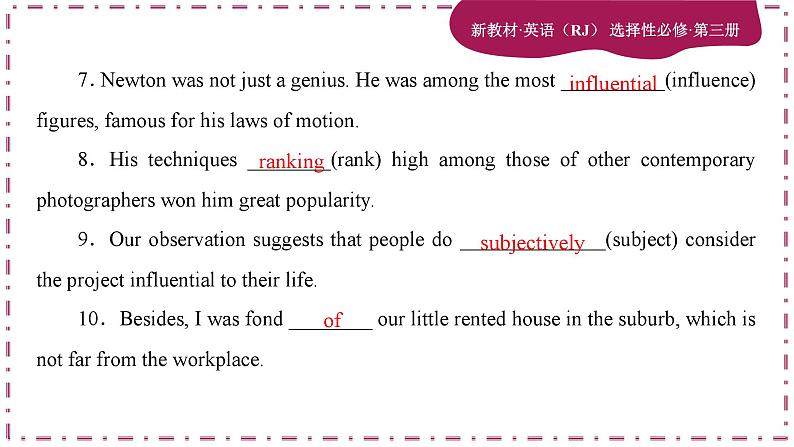 新教材·英语（RJ） 选择性必修·第三册

7. Newton was not just a genius. He was among the most influential (influence) figures, famous for his laws of motion.

8. His techniques ranking (rank) high among those of other contemporary photographers won him great popularity.

9. Our observation suggests that people do subjectively (subject) consider the project influential to their life.

10. Besides, I was fond of our little rented house in the suburb, which is not far from the workplace.